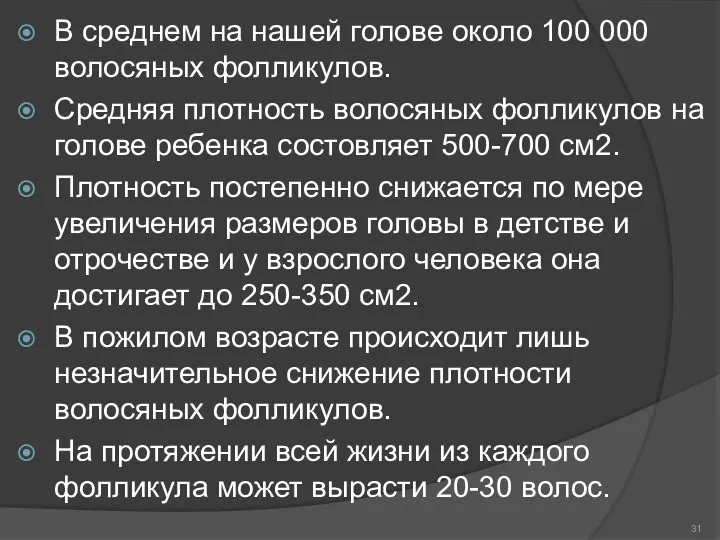 В среднем на нашей голове около 100 000 волосяных фолликулов.

Средняя плотность волосяных фолликулов на голове ребенка состовляет 500-700 см2.

Плотность постепенно снижается по мере увеличения размеров головы в детстве и отрочестве и у взрослого человека она достигает до 250-350 см2.

В пожилом возрасте происходит лишь незначительное снижение плотности волосяных фолликулов.

На протяжении всей жизни из каждого фолликула может вырасти 20-30 волос.

31